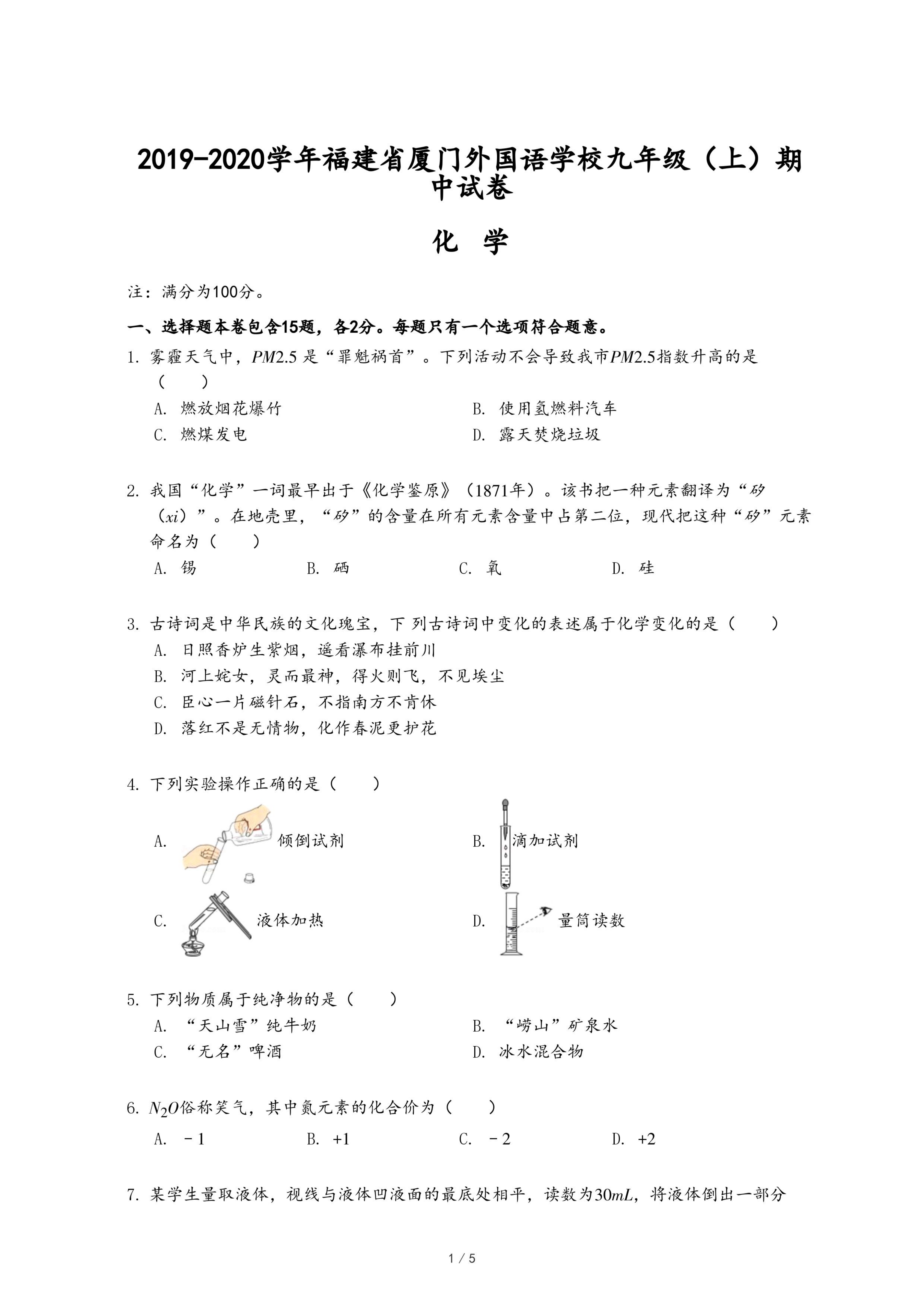 2019-2020学年福建省厦门外国语学校九年级（上）期中试卷

化 学

注：满分为100分。

一、选择题本卷包含15题，各2分。每题只有一个选项符合题意。

1. 雾霾天气中，$PM2.5$ 是“罪魁祸首”。下列活动不会导致我市$PM2.5$指数升高的是（　　）

A. 燃放烟花爆竹

B. 使用氢燃料汽车

C. 燃煤发电

D. 露天焚烧垃圾

2. 我国“化学”一词最早出于《化学鉴原》（1871年）。该书把一种元素翻译为“矽（$xi$）”。在地壳里，“矽”的含量在所有元素含量中占第二位，现代把这种“矽”元素命名为（　　）

A. 锡　B. 硒　C. 氧　D. 硅

3. 古诗词是中华民族的文化瑰宝，下 列古诗词中变化的表述属于化学变化的是（　　）

A. 日照香炉生紫烟，遥看瀑布挂前川

B. 河上姹女，灵而最神，得火则飞，不见埃尘

C. 臣心一片磁针石，不指南方不肯休

D. 落红不是无情物，化作春泥更护花

4. 下列实验操作正确的是（　　）

A. 倾倒试剂

B. 滴加试剂

C. 液体加热

D. 量筒读数

5. 下列物质属于纯净物的是（　　）

A. “天山雪”纯牛奶

B. “崂山”矿泉水

C. “无名”啤酒

D. 冰水混合物

6. $N_2O$俗称笑气，其中氮元素的化合价为（　　）

A. $-1$　B. $+1$　C. $-2$　D. $+2$

7. 某学生量取液体，视线与液体凹液面的最底处相平，读数为$30mL$，将液体倒出一部分

1 / 5